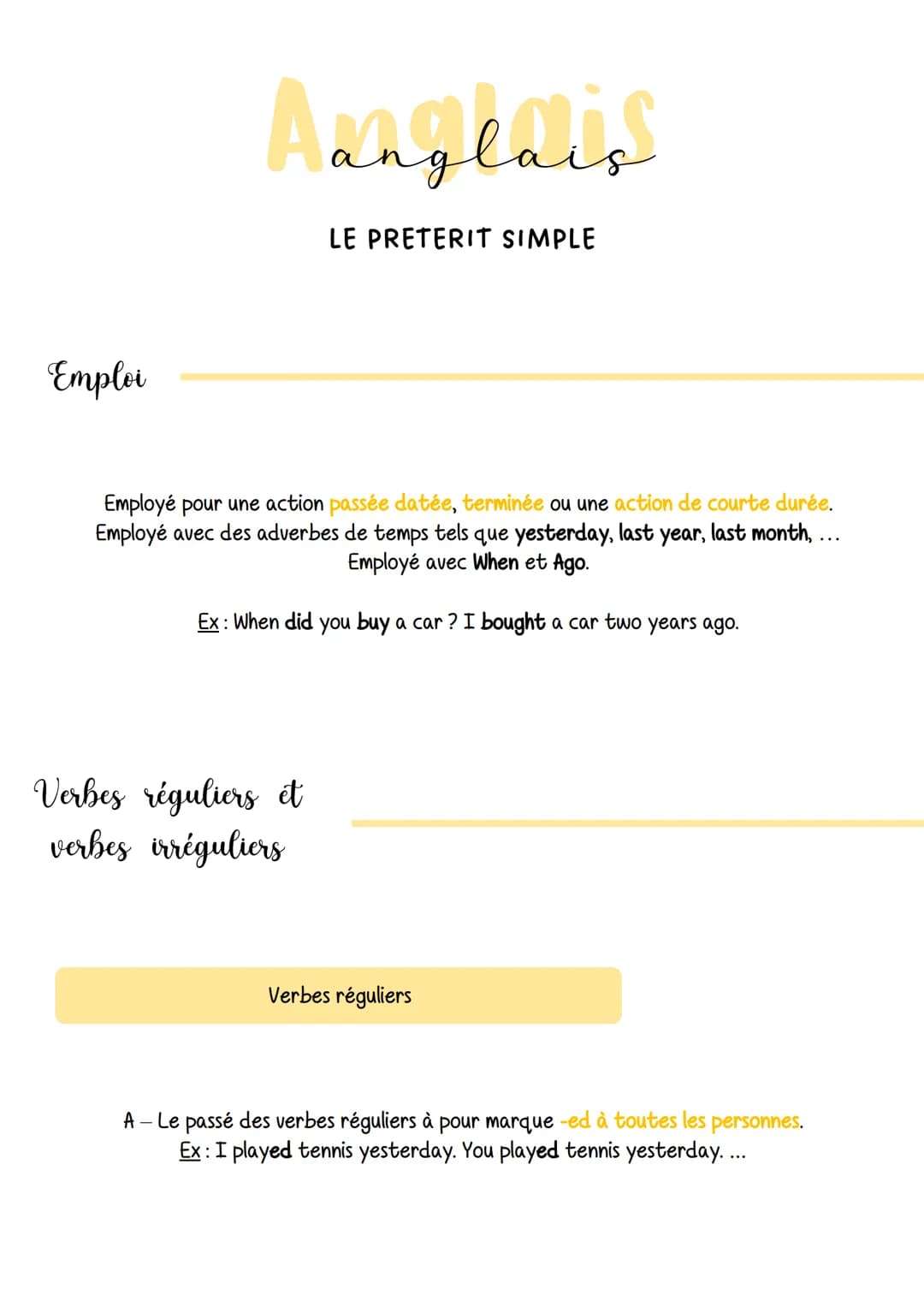 Anglais
anglais

LE PRETERIT SIMPLE

Emploi

Employé pour une action passée datée, terminée ou une action de courte durée.
Employé avec des adverbes de temps tels que yesterday, last year, last month, ...
Employé avec When et Ago.

Ex : When did you buy a car ? I bought a car two years ago.

Verbes réguliers et verbes irréguliers

Verbes réguliers

A – Le passé des verbes réguliers à pour marque -ed à toutes les personnes.
Ex : I played tennis yesterday. You played tennis yesterday. ...